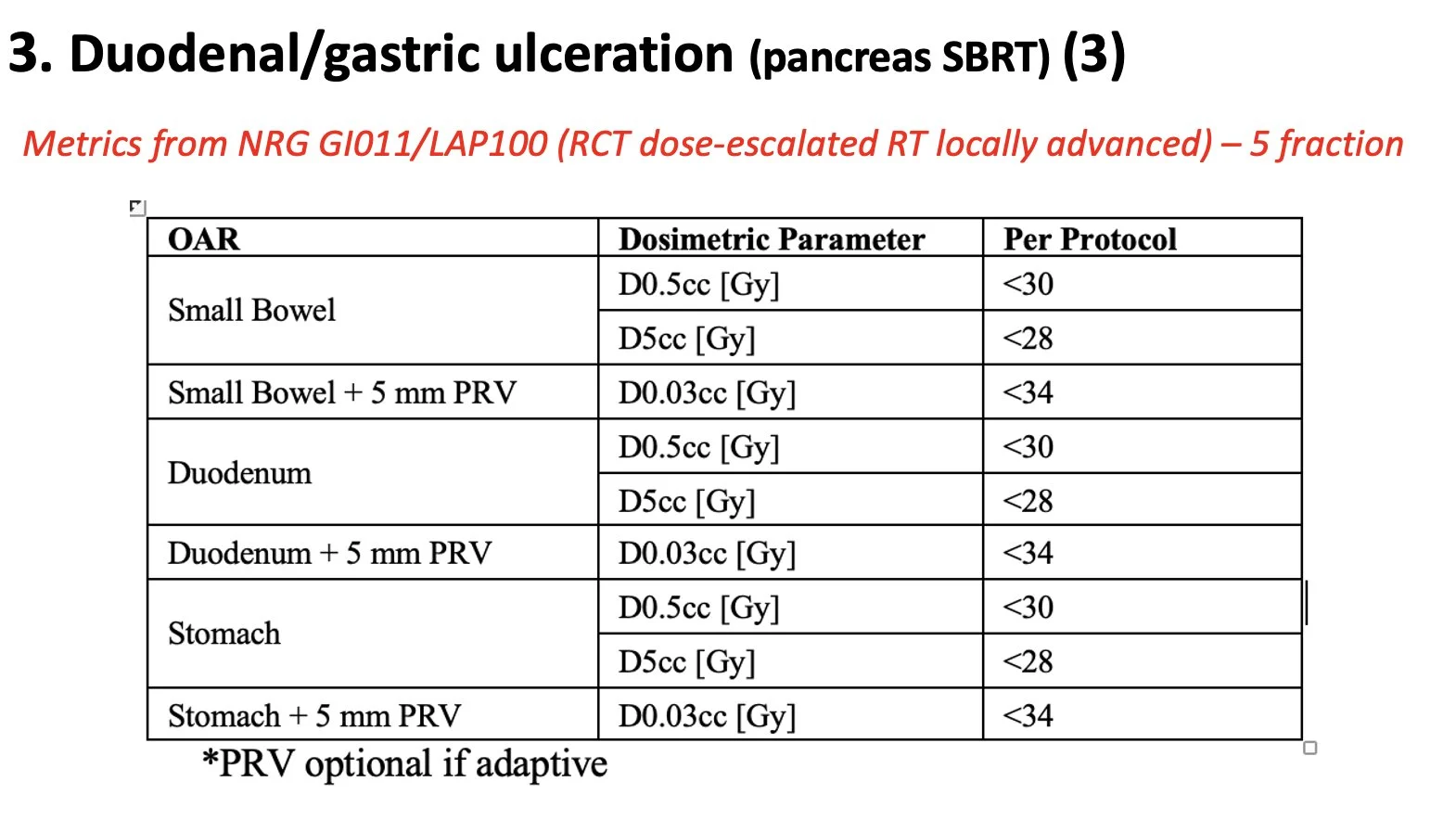 3. Duodenal/gastric ulceration (pancreas SBRT) (3)

Metrics from NRG GI011/LAP100 (RCT dose-escalated RT locally advanced) – 5 fraction

| OAR | Dosimetric Parameter | Per Protocol |
|---|---|---|
| Small Bowel | D0.5cc [Gy] | <30 |
| | D5cc [Gy] | <28 |
| Small Bowel + 5 mm PRV | D0.03cc [Gy] | <34 |
| Duodenum | D0.5cc [Gy] | <30 |
| | D5cc [Gy] | <28 |
| Duodenum + 5 mm PRV | D0.03cc [Gy] | <34 |
| Stomach | D0.5cc [Gy] | <30 |
| | D5cc [Gy] | <28 |
| Stomach + 5 mm PRV | D0.03cc [Gy] | <34 |

*PRV optional if adaptive